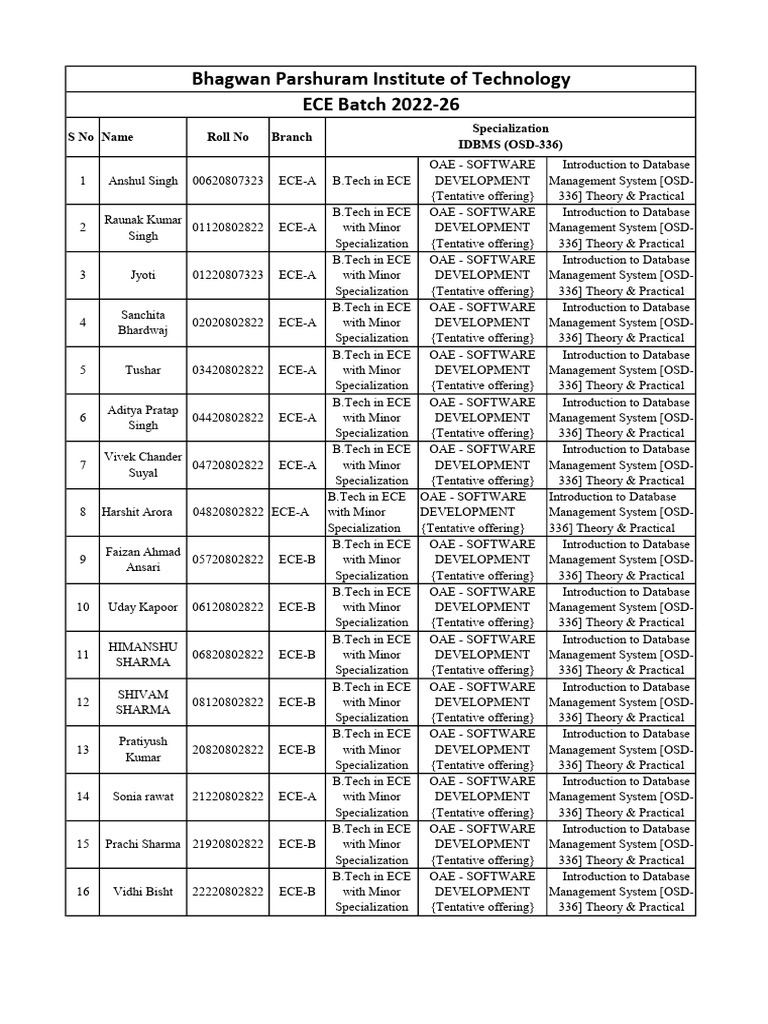 Bhagwan Parshuram Institute of Technology

ECE Batch 2022-26

| S No | Name | Roll No | Branch | Specialization IDBMS (OSD-336) | | |
|---|---|---|---|---|---|---|
| 1 | Anshul Singh | 00620807323 | ECE-A | B.Tech in ECE | OAE - SOFTWARE DEVELOPMENT {Tentative offering} | Introduction to Database Management System [OSD-336] Theory & Practical |
| 2 | Raunak Kumar Singh | 01120802822 | ECE-A | B.Tech in ECE with Minor Specialization | OAE - SOFTWARE DEVELOPMENT {Tentative offering} | Introduction to Database Management System [OSD-336] Theory & Practical |
| 3 | Jyoti | 01220807323 | ECE-A | B.Tech in ECE with Minor Specialization | OAE - SOFTWARE DEVELOPMENT {Tentative offering} | Introduction to Database Management System [OSD-336] Theory & Practical |
| 4 | Sanchita Bhardwaj | 02020802822 | ECE-A | B.Tech in ECE with Minor Specialization | OAE - SOFTWARE DEVELOPMENT {Tentative offering} | Introduction to Database Management System [OSD-336] Theory & Practical |
| 5 | Tushar | 03420802822 | ECE-A | B.Tech in ECE with Minor Specialization | OAE - SOFTWARE DEVELOPMENT {Tentative offering} | Introduction to Database Management System [OSD-336] Theory & Practical |
| 6 | Aditya Pratap Singh | 04420802822 | ECE-A | B.Tech in ECE with Minor Specialization | OAE - SOFTWARE DEVELOPMENT {Tentative offering} | Introduction to Database Management System [OSD-336] Theory & Practical |
| 7 | Vivek Chander Suyal | 04720802822 | ECE-A | B.Tech in ECE with Minor Specialization | OAE - SOFTWARE DEVELOPMENT {Tentative offering} | Introduction to Database Management System [OSD-336] Theory & Practical |
| 8 | Harshit Arora | 04820802822 | ECE-A | B.Tech in ECE with Minor Specialization | OAE - SOFTWARE DEVELOPMENT {Tentative offering} | Introduction to Database Management System [OSD-336] Theory & Practical |
| 9 | Faizan Ahmad Ansari | 05720802822 | ECE-B | B.Tech in ECE with Minor Specialization | OAE - SOFTWARE DEVELOPMENT {Tentative offering} | Introduction to Database Management System [OSD-336] Theory & Practical |
| 10 | Uday Kapoor | 06120802822 | ECE-B | B.Tech in ECE with Minor Specialization | OAE - SOFTWARE DEVELOPMENT {Tentative offering} | Introduction to Database Management System [OSD-336] Theory & Practical |
| 11 | HIMANSHU SHARMA | 06820802822 | ECE-B | B.Tech in ECE with Minor Specialization | OAE - SOFTWARE DEVELOPMENT {Tentative offering} | Introduction to Database Management System [OSD-336] Theory & Practical |
| 12 | SHIVAM SHARMA | 08120802822 | ECE-B | B.Tech in ECE with Minor Specialization | OAE - SOFTWARE DEVELOPMENT {Tentative offering} | Introduction to Database Management System [OSD-336] Theory & Practical |
| 13 | Pratiyush Kumar | 20820802822 | ECE-B | B.Tech in ECE with Minor Specialization | OAE - SOFTWARE DEVELOPMENT {Tentative offering} | Introduction to Database Management System [OSD-336] Theory & Practical |
| 14 | Sonia rawat | 21220802822 | ECE-A | B.Tech in ECE with Minor Specialization | OAE - SOFTWARE DEVELOPMENT {Tentative offering} | Introduction to Database Management System [OSD-336] Theory & Practical |
| 15 | Prachi Sharma | 21920802822 | ECE-B | B.Tech in ECE with Minor Specialization | OAE - SOFTWARE DEVELOPMENT {Tentative offering} | Introduction to Database Management System [OSD-336] Theory & Practical |
| 16 | Vidhi Bisht | 22220802822 | ECE-B | B.Tech in ECE with Minor Specialization | OAE - SOFTWARE DEVELOPMENT {Tentative offering} | Introduction to Database Management System [OSD-336] Theory & Practical |